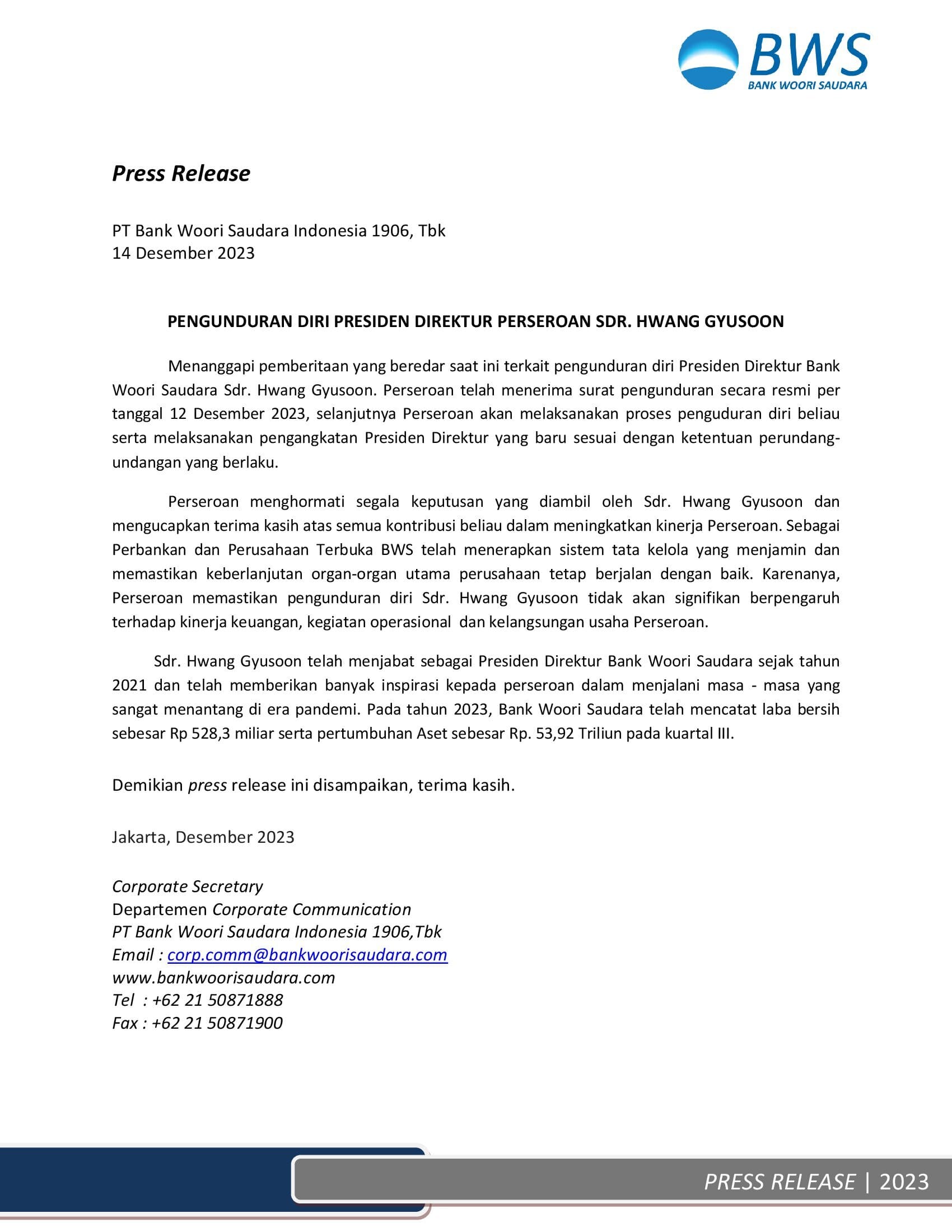 BWS
BANK WOORI SAUDARA

Press Release

PT Bank Woori Saudara Indonesia 1906, Tbk
14 Desember 2023

PENGUNDURAN DIRI PRESIDEN DIREKTUR PERSEROAN SDR. HWANG GYUSOON

Menanggapi pemberitaan yang beredar saat ini terkait pengunduran diri Presiden Direktur Bank Woori Saudara Sdr. Hwang Gyusoon. Perseroan telah menerima surat pengunduran secara resmi per tanggal 12 Desember 2023, selanjutnya Perseroan akan melaksanakan proses penguduran diri beliau serta melaksanakan pengangkatan Presiden Direktur yang baru sesuai dengan ketentuan perundang-undangan yang berlaku.

Perseroan menghormati segala keputusan yang diambil oleh Sdr. Hwang Gyusoon dan mengucapkan terima kasih atas semua kontribusi beliau dalam meningkatkan kinerja Perseroan. Sebagai Perbankan dan Perusahaan Terbuka BWS telah menerapkan sistem tata kelola yang menjamin dan memastikan keberlanjutan organ-organ utama perusahaan tetap berjalan dengan baik. Karenanya, Perseroan memastikan pengunduran diri Sdr. Hwang Gyusoon tidak akan signifikan berpengaruh terhadap kinerja keuangan, kegiatan operasional dan kelangsungan usaha Perseroan.

Sdr. Hwang Gyusoon telah menjabat sebagai Presiden Direktur Bank Woori Saudara sejak tahun 2021 dan telah memberikan banyak inspirasi kepada perseroan dalam menjalani masa - masa yang sangat menantang di era pandemi. Pada tahun 2023, Bank Woori Saudara telah mencatat laba bersih sebesar Rp 528,3 miliar serta pertumbuhan Aset sebesar Rp. 53,92 Triliun pada kuartal III.

Demikian press release ini disampaikan, terima kasih.

Jakarta, Desember 2023

Corporate Secretary
Departemen Corporate Communication
PT Bank Woori Saudara Indonesia 1906,Tbk
Email : corp.comm@bankwoorisaudara.com
www.bankwoorisaudara.com
Tel : +62 21 50871888
Fax : +62 21 50871900

PRESS RELEASE | 2023